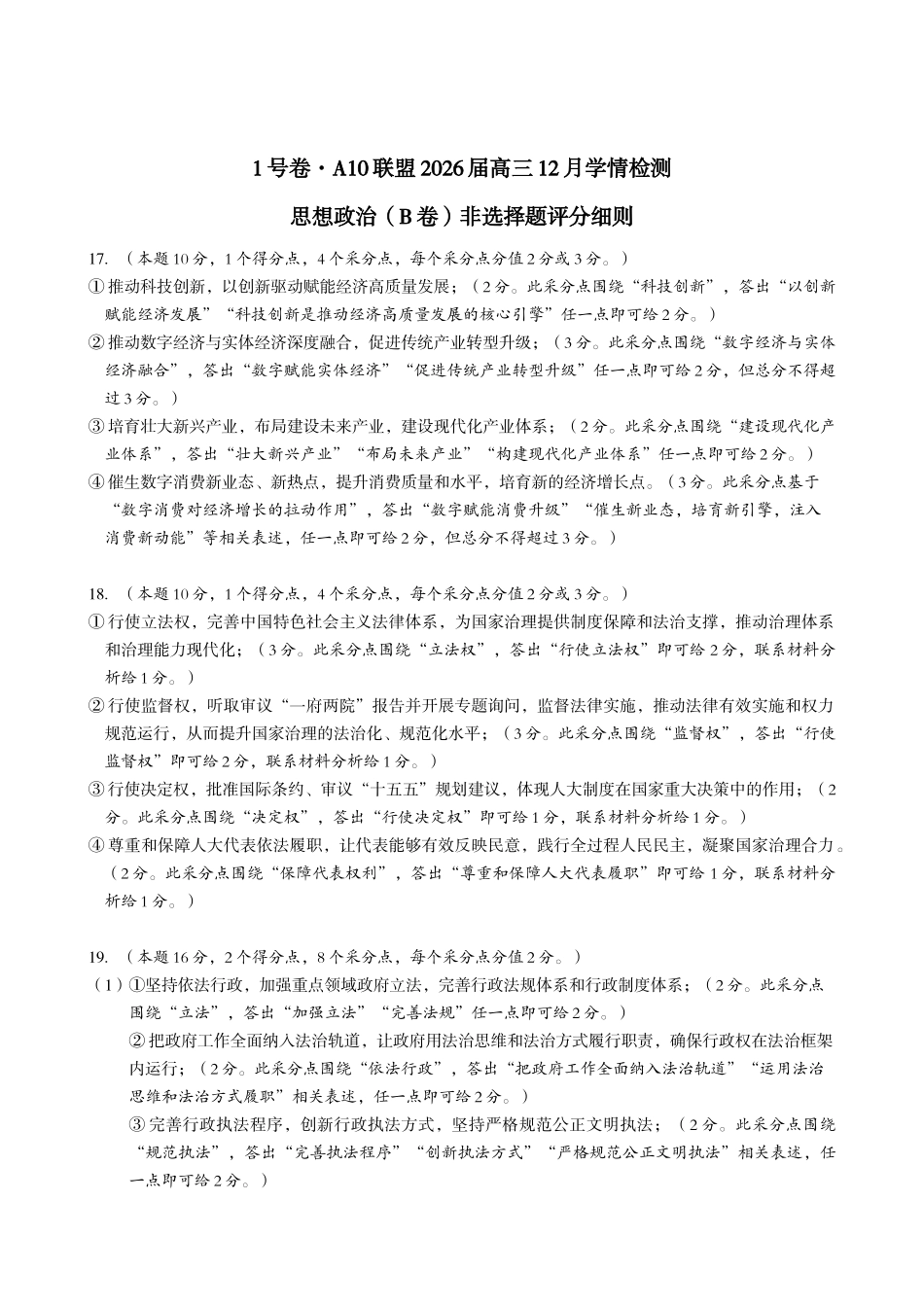 1号卷·A10联盟2026届高三12月学情检测

思想政治（B卷）非选择题评分细则

17. （本题10分，1个得分点，4个采分点，每个采分点分值2分或3分。）

①推动科技创新，以创新驱动赋能经济高质量发展；（2分。此采分点围绕“科技创新”，答出“以创新赋能经济发展”“科技创新是推动经济高质量发展的核心引擎”任一点即可给2分。）

②推动数字经济与实体经济深度融合，促进传统产业转型升级；（3分。此采分点围绕“数字经济与实体经济融合”，答出“数字赋能实体经济”“促进传统产业转型升级”任一点即可给2分，但总分不得超过3分。）

③培育壮大新兴产业，布局建设未来产业，建设现代化产业体系；（2分。此采分点围绕“建设现代化产业体系”，答出“壮大新兴产业”“布局未来产业”“构建现代化产业体系”任一点即可给2分。）

④催生数字消费新业态、新热点，提升消费质量和水平，培育新的经济增长点。（3分。此采分点基于“数字消费对经济增长的拉动作用”，答出“数字赋能消费升级”“催生新业态，培育新引擎，注入消费新动能”等相关表述，任一点即可给2分，但总分不得超过3分。）

18. （本题10分，1个得分点，4个采分点，每个采分点分值2分或3分。）

①行使立法权，完善中国特色社会主义法律体系，为国家治理提供制度保障和法治支撑，推动治理体系和治理能力现代化；（3分。此采分点围绕“立法权”，答出“行使立法权”即可给2分，联系材料分析给1分。）

②行使监督权，听取审议“一府两院”报告并开展专题询问，监督法律实施，推动法律有效实施和权力规范运行，从而提升国家治理的法治化、规范化水平；（3分。此采分点围绕“监督权”，答出“行使监督权”即可给2分，联系材料分析给1分。）

③行使决定权，批准国际条约、审议“十五五”规划建议，体现人大制度在国家重大决策中的作用；（2分。此采分点围绕“决定权”，答出“行使决定权”即可给1分，联系材料分析给1分。）

④尊重和保障人大代表依法履职，让代表能够有效反映民意，践行全过程人民民主，凝聚国家治理合力。（2分。此采分点围绕“保障代表权利”，答出“尊重和保障人大代表履职”即可给1分，联系材料分析给1分。）

19. （本题16分，2个得分点，8个采分点，每个采分点分值2分。）

（1）①坚持依法行政，加强重点领域政府立法，完善行政法规体系和行政制度体系；（2分。此采分点围绕“立法”，答出“加强立法”“完善法规”任一点即可给2分。）

②把政府工作全面纳入法治轨道，让政府用法治思维和法治方式履行职责，确保行政权在法治框架内运行；（2分。此采分点围绕“依法行政”，答出“把政府工作全面纳入法治轨道”“运用法治思维和法治方式履职”相关表述，任一点即可给2分。）

③完善行政执法程序，创新行政执法方式，坚持严格规范公正文明执法；（2分。此采分点围绕“规范执法”，答出“完善执法程序”“创新执法方式”“严格规范公正文明执法”相关表述，任一点即可给2分。）